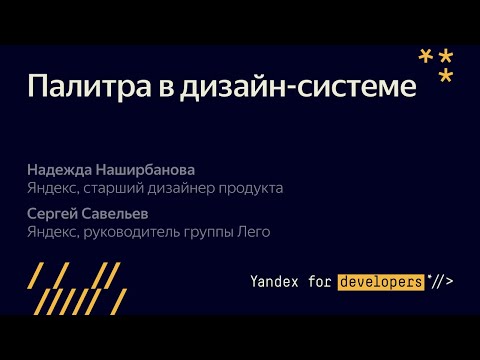 Палитра в дизайн-системе

Надежда Наширбанова
Яндекс, старший дизайнер продукта

Сергей Савельев
Яндекс, руководитель группы Лего

Yandex for developers *//>